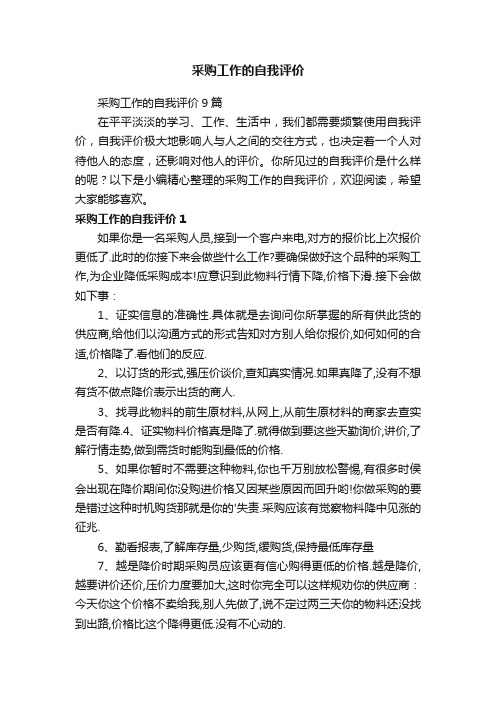 采购工作的自我评价

采购工作的自我评价 9 篇

在平平淡淡的学习、工作、生活中，我们都需要频繁使用自我评价，自我评价极大地影响人与人之间的交往方式，也决定着一个人对待他人的态度，还影响对他人的评价。你所见过的自我评价是什么样的呢？以下是小编精心整理的采购工作的自我评价，欢迎阅读，希望大家能够喜欢。

采购工作的自我评价 1

如果你是一名采购人员,接到一个客户来电,对方的报价比上次报价更低了.此时的你接下来会做些什么工作?要确保做好这个品种的采购工作,为企业降低采购成本!应意识到此物料行情下降,价格下滑.接下会做如下事：

1、证实信息的准确性.具体就是去询问你所掌握的所有供此货的供应商,给他们以沟通方式的形式告知对方别人给你报价,如何如何的合适,价格降了.看他们的反应.

2、以订货的形式,强压价谈价,查知真实情况.如果真降了,没有不想有货不做点降价表示出货的商人.

3、找寻此物料的前生原材料,从网上,从前生原材料的商家去查实是否有降.4、证实物料价格真是降了.就得做到要这些天勤询价,讲价,了解行情走势,做到需货时能购到最低的价格.

5、如果你暂时不需要这种物料,你也千万别放松警惕,有很多时侯会出现在降价期间你没购进价格又因某些原因而回升哟!你做采购的要是错过这种时机购货那就是你的'失责.采购应该有觉察物料降中见涨的征兆.

6、勤看报表,了解库存量,少购货,缓购货,保持最低库存量

7、越是降价时期采购员应该更有信心购得更低的价格.越是降价,越要讲价还价,压价力度要加大,这时你完全可以这样规劝你的供应商：今天你这个价格不卖给我,别人先做了,说不定过两三天你的物料还没找到出路,价格比这个降得更低.没有不心动的.